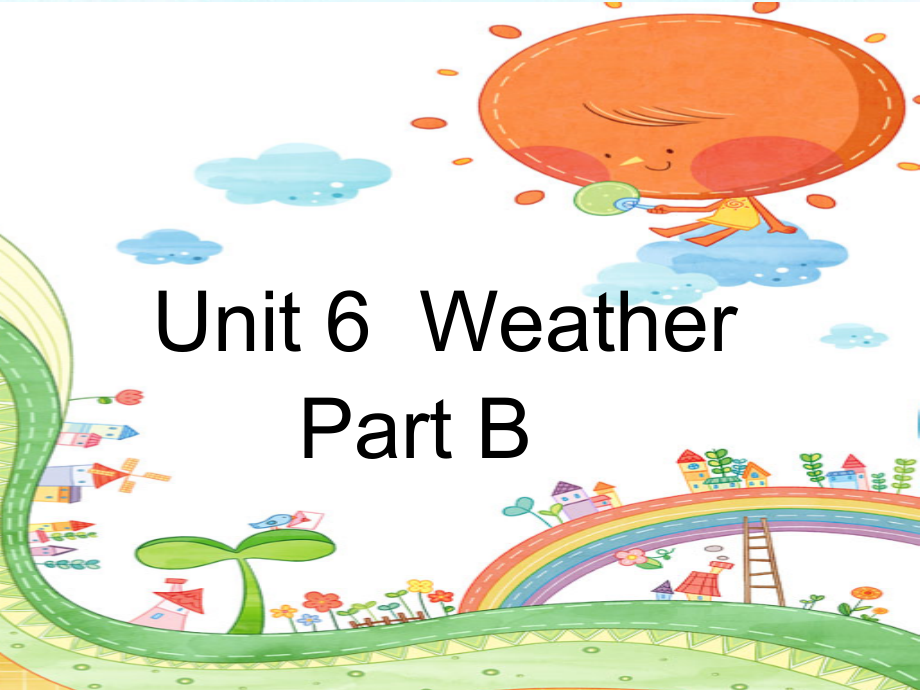 Unit 6 Weather
Part B